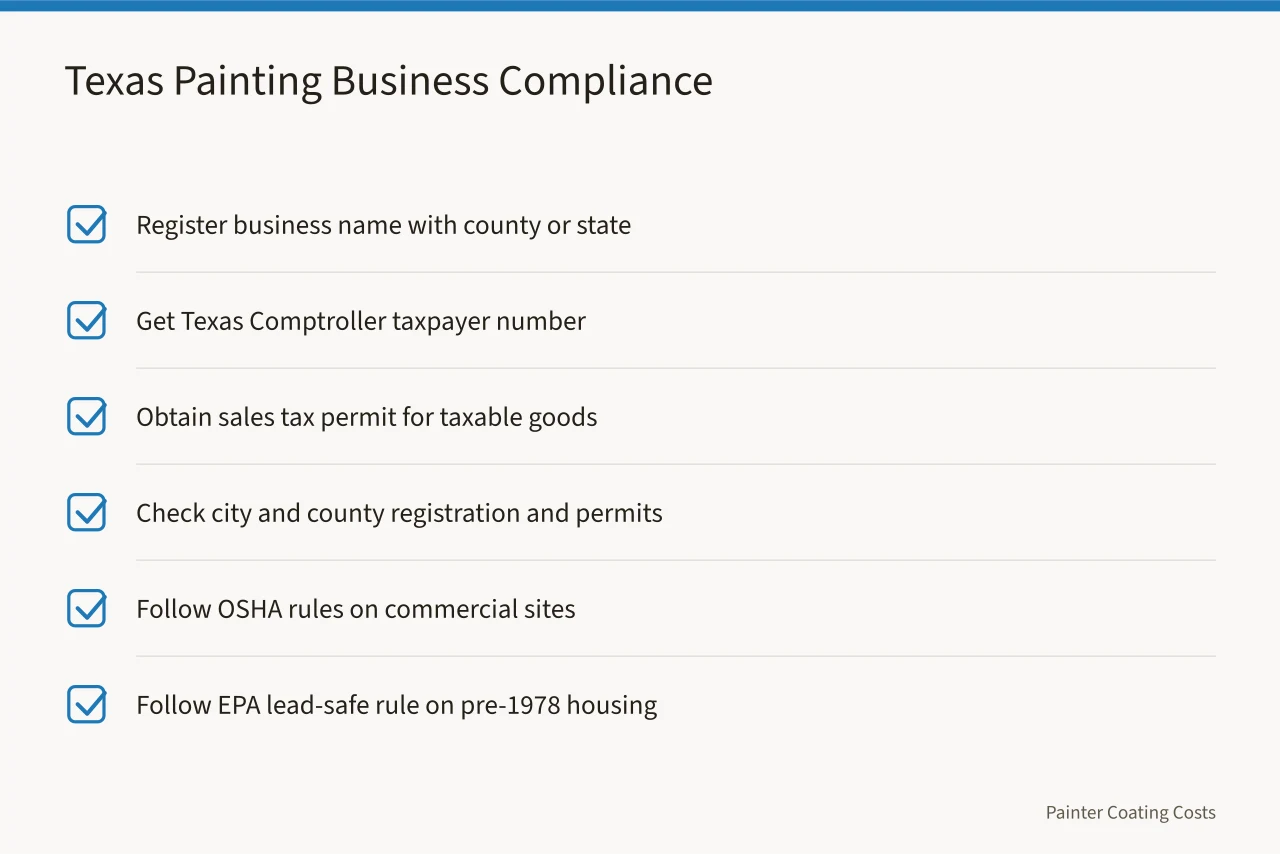 Texas Painting Business Compliance

Register business name with county or state

Get Texas Comptroller taxpayer number

Obtain sales tax permit for taxable goods

Check city and county registration and permits

Follow OSHA rules on commercial sites

Follow EPA lead-safe rule on pre-1978 housing

Painter Coating Costs